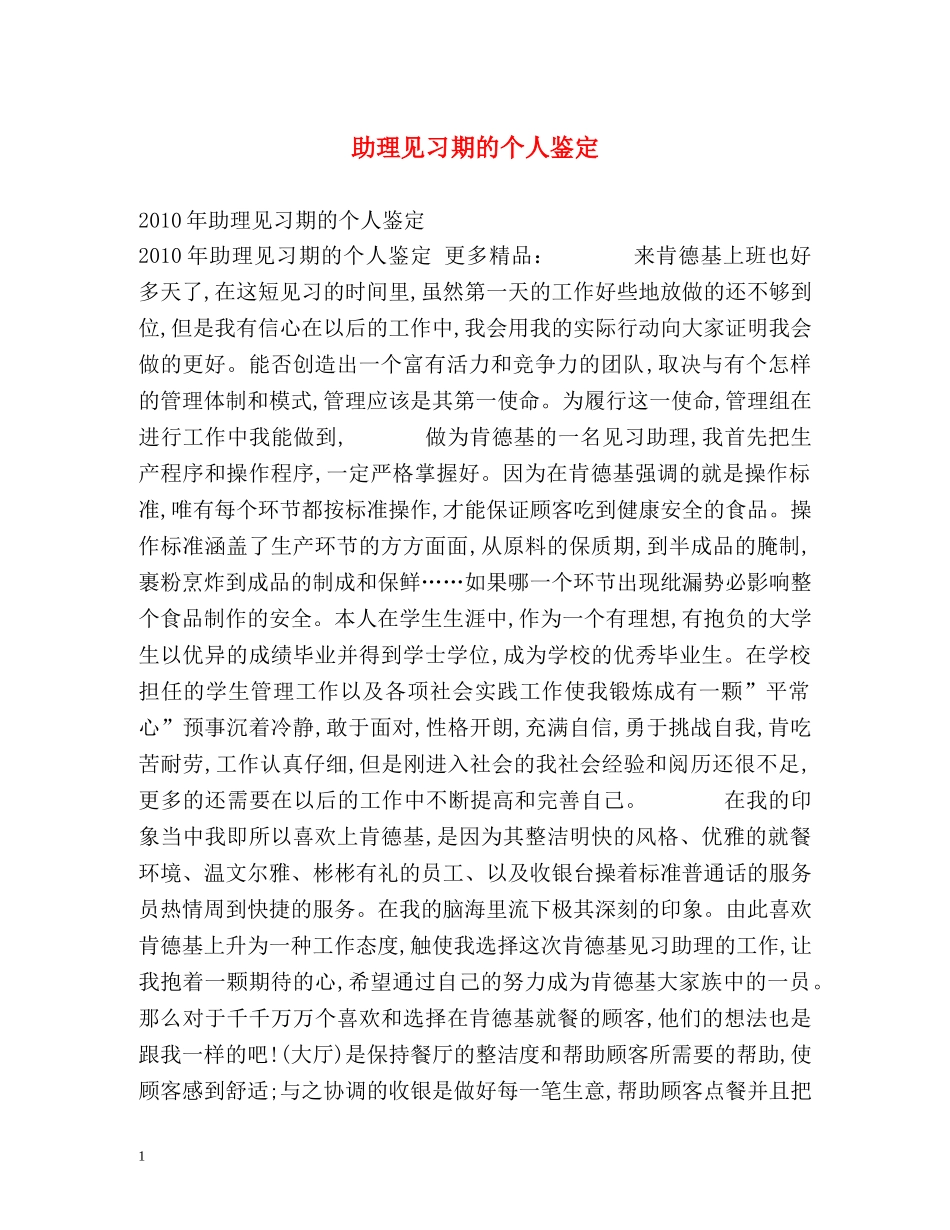 助理见习期的个人鉴定

2010年助理见习期的个人鉴定

2010年助理见习期的个人鉴定 更多精品： 来肯德基上班也好多天了,在这短见习的时间里,虽然第一天的工作好些地放做的还不够到位,但是我有信心在以后的工作中,我会用我的实际行动向大家证明我会做的更好。能否创造出一个富有活力和竞争力的团队,取决与有个怎样的管理体制和模式,管理应该是其第一使命。为履行这一使命,管理组在进行工作中我能做到, 做为肯德基的一名见习助理,我首先把生产程序和操作程序,一定严格掌握好。因为在肯德基强调的就是操作标准,唯有每个环节都按标准操作,才能保证顾客吃到健康安全的食品。操作标准涵盖了生产环节的方方面面,从原料的保质期,到半成品的腌制,裹粉烹炸到成品的制成和保鲜……如果哪一个环节出现纰漏势必影响整个食品制作的安全。本人在学生生涯中,作为一个有理想,有抱负的大学生以优异的成绩毕业并得到学士学位,成为学校的优秀毕业生。在学校担任的学生管理工作以及各项社会实践工作使我锻炼成有一颗”平常心”预事沉着冷静,敢于面对,性格开朗,充满自信,勇于挑战自我,肯吃苦耐劳,工作认真仔细,但是刚进入社会的我社会经验和阅历还很不足,更多的还需要在以后的工作中不断提高和完善自己。 在我的印象当中我即所以喜欢上肯德基,是因为其整洁明快的风格、优雅的就餐环境、温文尔雅、彬彬有礼的员工、以及收银台操着标准普通话的服务员热情周到快捷的服务。在我的脑海里流下极其深刻的印象。由此喜欢肯德基上升为一种工作态度,触使我选择这次肯德基见习助理的工作,让我抱着一颗期待的心,希望通过自己的努力成为肯德基大家族中的一员。那么对于千千万万个喜欢和选择在肯德基就餐的顾客,他们的想法也是跟我一样的吧!(大厅)是保持餐厅的整洁度和帮助顾客所需要的帮助,使顾客感到舒适;与之协调的收银是做好每一笔生意,帮助顾客点餐并且把

1